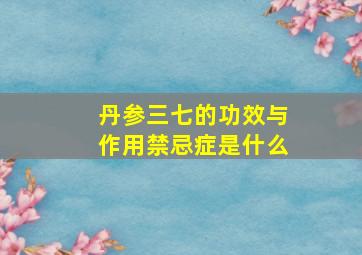 丹参三七的功效与作用禁忌症是什么